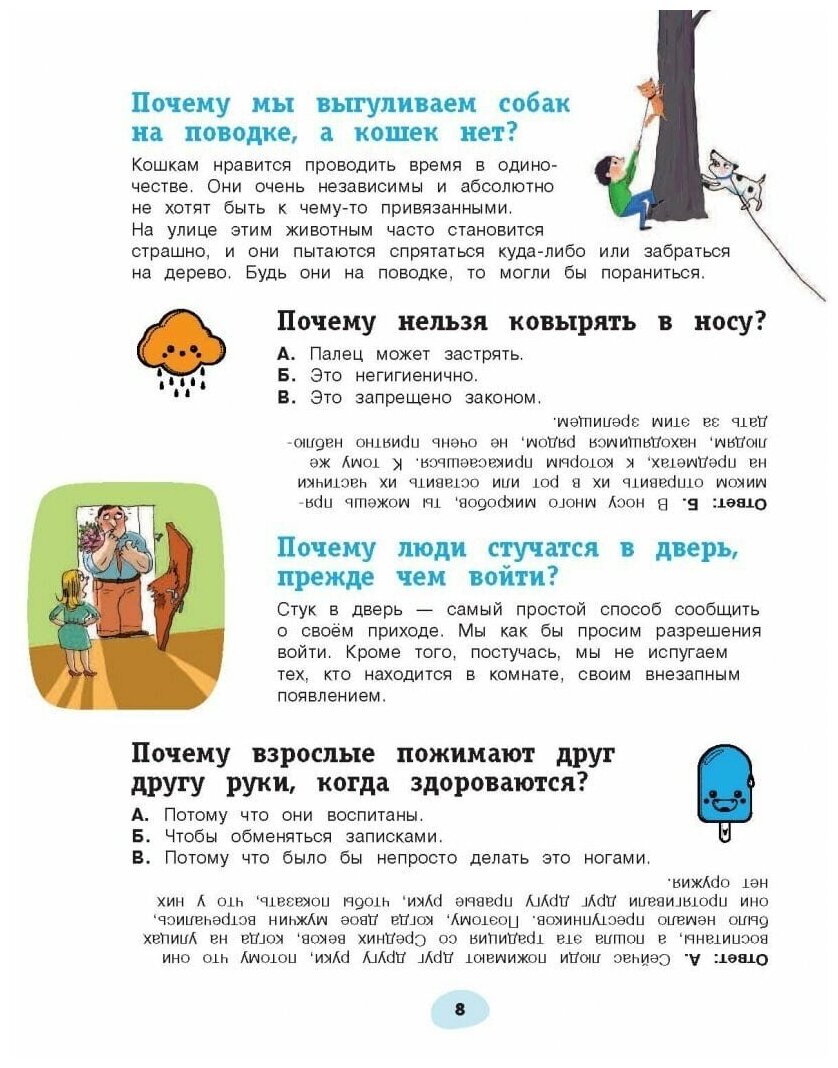 Почему мы выгуливаем собак на поводке, а кошек нет?

Кошкам нравится проводить время в одиночестве. Они очень независимы и абсолютно не хотят быть к чему-то привязанными. На улице этим животным часто становится страшно, и они пытаются спрятаться куда-либо или забраться на дерево. Будь они на поводке, то могли бы пораниться.

Почему нельзя ковырять в носу?

А. Палец может застрять.
Б. Это негигиенично.
В. Это запрещено законом.

Ответ: Б. В носу много микробов, ты можешь прямиком отправить их в рот или оставить их частички на предметах, к которым прикасаешься. К тому же людям, находящимся рядом, не очень приятно наблюдать за этим зрелищем.

Почему люди стучатся в дверь, прежде чем войти?

Стук в дверь — самый простой способ сообщить о своём приходе. Мы как бы просим разрешения войти. Кроме того, постучась, мы не испугаем тех, кто находится в комнате, своим внезапным появлением.

Почему взрослые пожимают друг другу руки, когда здороваются?

А. Потому что они воспитаны.
Б. Чтобы обменяться записками.
В. Потому что было бы непросто делать это ногами.

Ответ: А. Сейчас люди пожимают друг другу руки, потому что они воспитаны, а пошла эта традиция со Средних веков, когда на улицах было немало преступников. Поэтому, когда двое мужчин встречались, они протягивали друг другу правые руки, чтобы показать, что у них нет оружия.

8